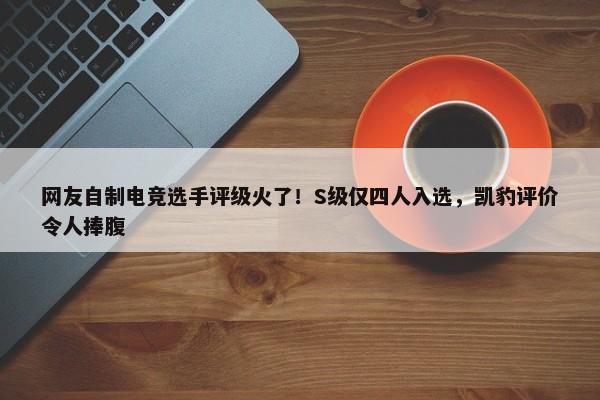 网友自制电竞选手评级火了！S级仅四人入选，凯豹评价令人捧腹